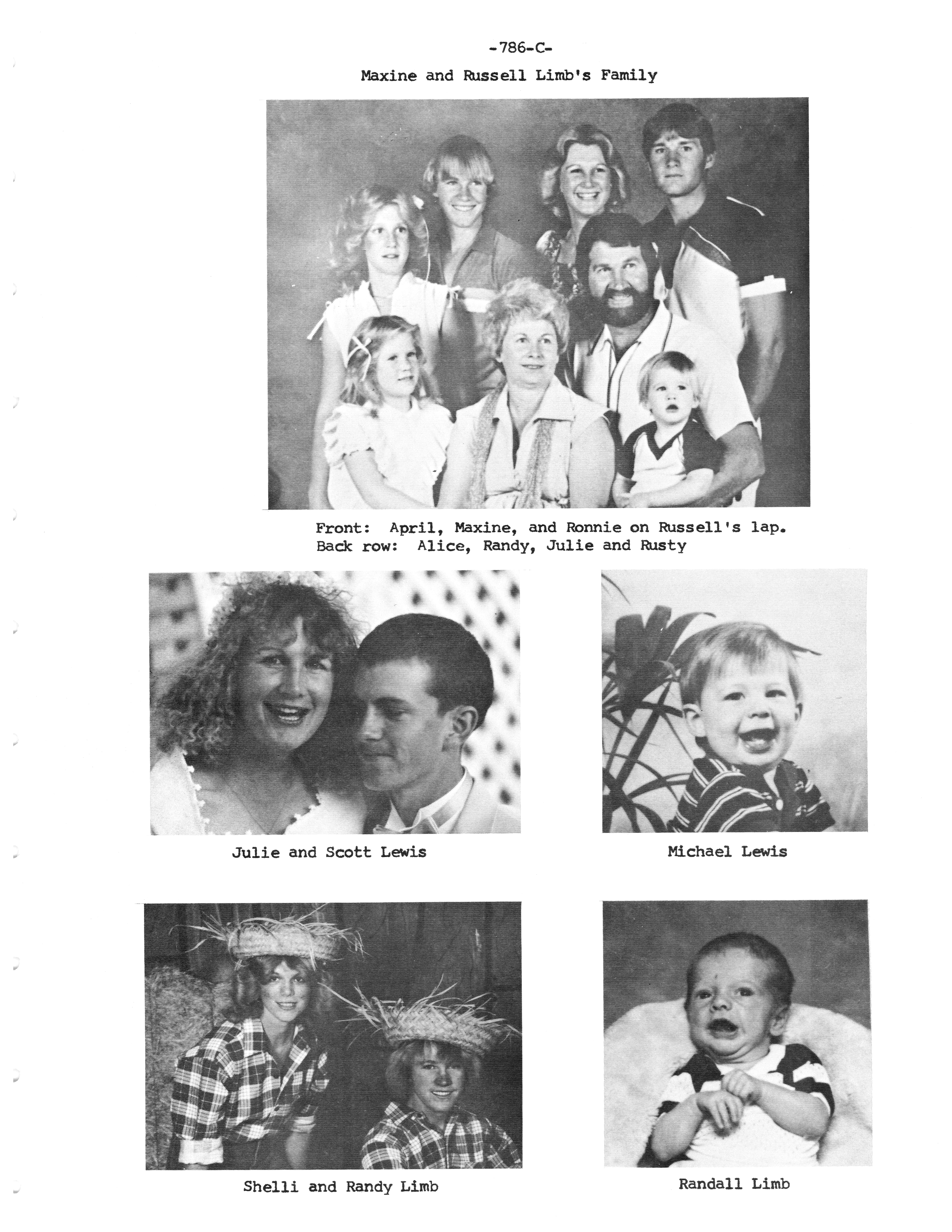 -786-C-

Maxine and Russell Limb's Family

Front: April, Maxine, and Ronnie on Russell's lap.
Back row: Alice, Randy, Julie and Rusty

Julie and Scott Lewis

Michael Lewis

Shelli and Randy Limb

Randall Limb